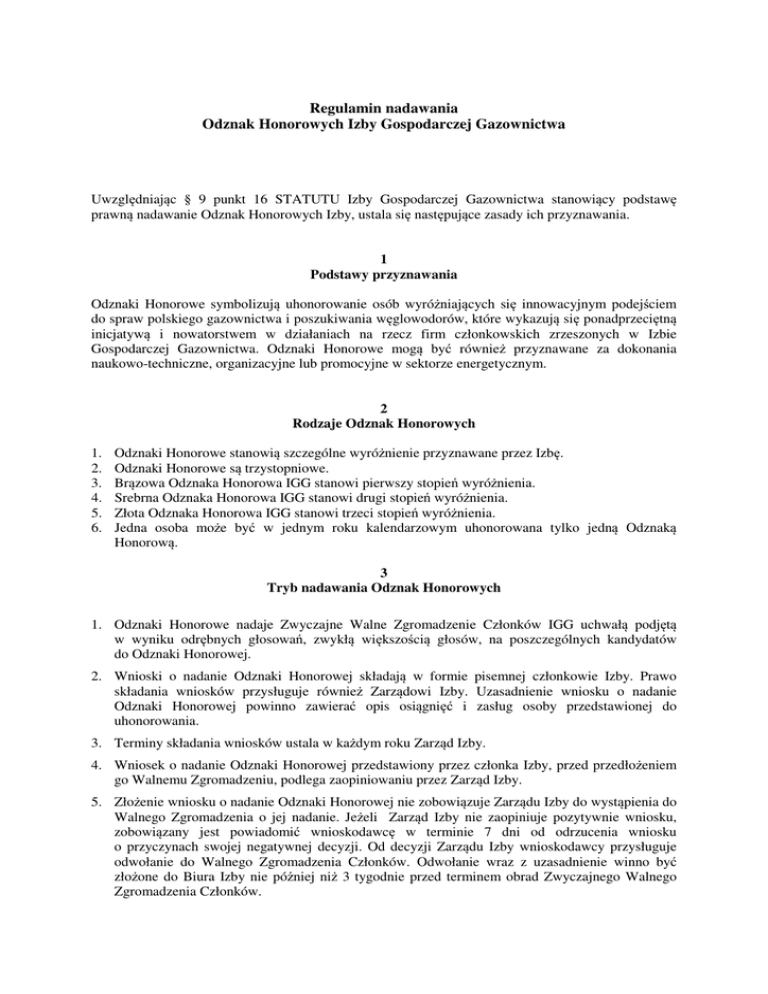 Regulamin nadawania
Odznak Honorowych Izby Gospodarczej Gazownictwa

Uwzględniając § 9 punkt 16 STATUTU Izby Gospodarczej Gazownictwa stanowiący podstawę prawną nadawanie Odznak Honorowych Izby, ustala się następujące zasady ich przyznawania.

1
Podstawy przyznawania

Odznaki Honorowe symbolizują uhonorowanie osób wyróżniających się innowacyjnym podejściem do spraw polskiego gazownictwa i poszukiwania węglowodorów, które wykazują się ponadprzeciętną inicjatywą i nowatorstwem w działaniach na rzecz firm członkowskich zrzeszonych w Izbie Gospodarczej Gazownictwa. Odznaki Honorowe mogą być również przyznawane za dokonania naukowo-techniczne, organizacyjne lub promocyjne w sektorze energetycznym.

2
Rodzaje Odznak Honorowych

1. Odznaki Honorowe stanowią szczególne wyróżnienie przyznawane przez Izbę.
2. Odznaki Honorowe są trzystopniowe.
3. Brązowa Odznaka Honorowa IGG stanowi pierwszy stopień wyróżnienia.
4. Srebrna Odznaka Honorowa IGG stanowi drugi stopień wyróżnienia.
5. Złota Odznaka Honorowa IGG stanowi trzeci stopień wyróżnienia.
6. Jedna osoba może być w jednym roku kalendarzowym uhonorowana tylko jedną Odznaką Honorową.

3
Tryb nadawania Odznak Honorowych

1. Odznaki Honorowe nadaje Zwyczajne Walne Zgromadzenie Członków IGG uchwałą podjętą w wyniku odrębnych głosowań, zwykłą większością głosów, na poszczególnych kandydatów do Odznaki Honorowej.
2. Wnioski o nadanie Odznaki Honorowej składają w formie pisemnej członkowie Izby. Prawo składania wniosków przysługuje również Zarządowi Izby. Uzasadnienie wniosku o nadanie Odznaki Honorowej powinno zawierać opis osiągnięć i zasług osoby przedstawionej do uhonorowania.
3. Terminy składania wniosków ustala w każdym roku Zarząd Izby.
4. Wniosek o nadanie Odznaki Honorowej przedstawiony przez członka Izby, przed przedłożeniem go Walnemu Zgromadzeniu, podlega zaopiniowaniu przez Zarząd Izby.
5. Złożenie wniosku o nadanie Odznaki Honorowej nie zobowiązuje Zarządu Izby do wystąpienia do Walnego Zgromadzenia o jej nadanie. Jeżeli Zarząd Izby nie zaopiniuje pozytywnie wniosku, zobowiązany jest powiadomić wnioskodawcę w terminie 7 dni od odrzucenia wniosku o przyczynach swojej negatywnej decyzji. Od decyzji Zarządu Izby wnioskodawcy przysługuje odwołanie do Walnego Zgromadzenia Członków. Odwołanie wraz z uzasadnienie winno być złożone do Biura Izby nie później niż 3 tygodnie przed terminem obrad Zwyczajnego Walnego Zgromadzenia Członków.